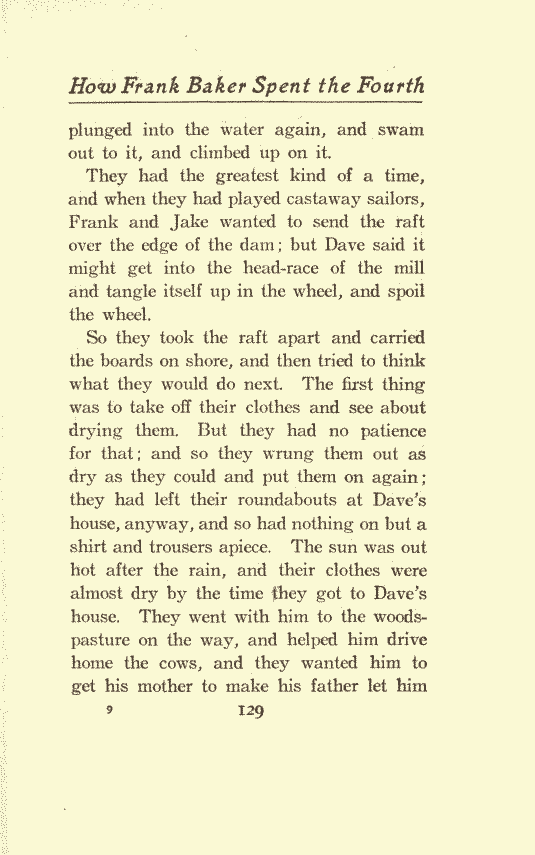 How Frank Baker Spent the Fourth

plunged into the water again, and swam out to it, and climbed up on it.

They had the greatest kind of a time, and when they had played castaway sailors, Frank and Jake wanted to send the raft over the edge of the dam; but Dave said it might get into the head-race of the mill and tangle itself up in the wheel, and spoil the wheel.

So they took the raft apart and carried the boards on shore, and then tried to think what they would do next. The first thing was to take off their clothes and see about drying them. But they had no patience for that; and so they wrung them out as dry as they could and put them on again; they had left their roundabouts at Dave's house, anyway, and so had nothing on but a shirt and trousers apiece. The sun was out hot after the rain, and their clothes were almost dry by the time they got to Dave's house. They went with him to the woods-pasture on the way, and helped him drive home the cows, and they wanted him to get his mother to make his father let him

9 129